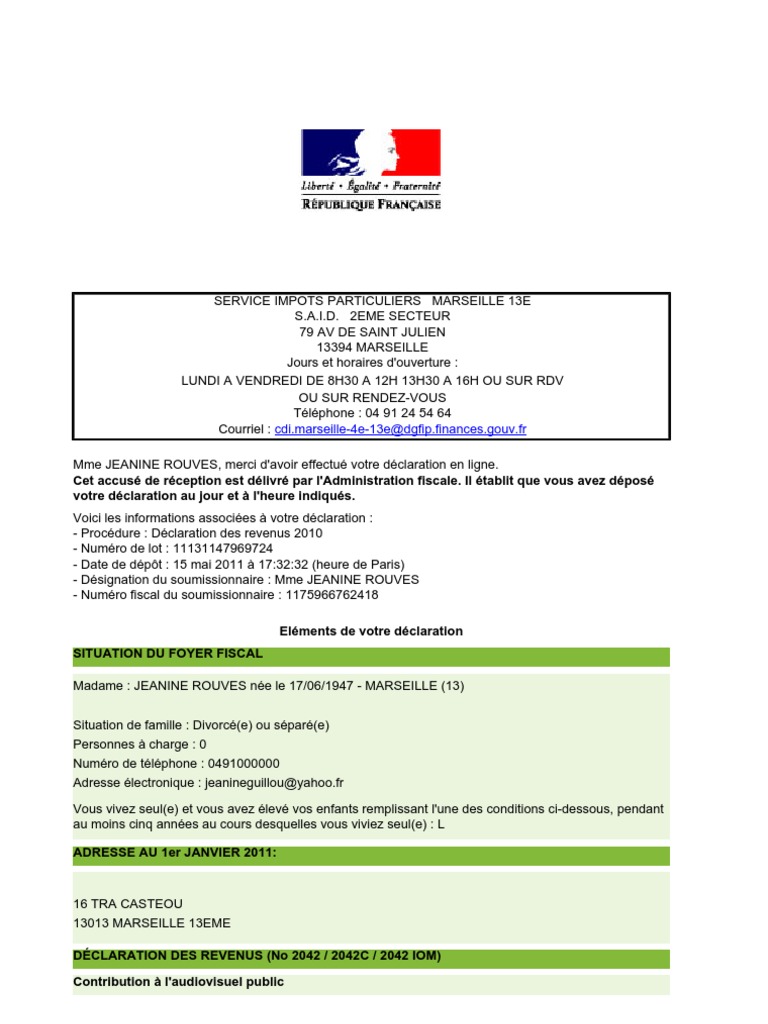 Liberté • Égalité • Fraternité
RÉPUBLIQUE FRANÇAISE

SERVICE IMPOTS PARTICULIERS MARSEILLE 13E
S.A.I.D. 2EME SECTEUR
79 AV DE SAINT JULIEN
13394 MARSEILLE
Jours et horaires d'ouverture :
LUNDI A VENDREDI DE 8H30 A 12H 13H30 A 16H OU SUR RDV
OU SUR RENDEZ-VOUS
Téléphone : 04 91 24 54 64
Courriel : cdi.marseille-4e-13e@dgfip.finances.gouv.fr

Mme JEANINE ROUVES, merci d'avoir effectué votre déclaration en ligne.
Cet accusé de réception est délivré par l'Administration fiscale. Il établit que vous avez déposé votre déclaration au jour et à l'heure indiqués.

Voici les informations associées à votre déclaration :
- Procédure : Déclaration des revenus 2010
- Numéro de lot : 11131147969724
- Date de dépôt : 15 mai 2011 à 17:32:32 (heure de Paris)
- Désignation du soumissionnaire : Mme JEANINE ROUVES
- Numéro fiscal du soumissionnaire : 1175966762418

Eléments de votre déclaration

SITUATION DU FOYER FISCAL

Madame : JEANINE ROUVES née le 17/06/1947 - MARSEILLE (13)

Situation de famille : Divorcé(e) ou séparé(e)
Personnes à charge : 0
Numéro de téléphone : 0491000000
Adresse électronique : jeanineguillou@yahoo.fr

Vous vivez seul(e) et vous avez élevé vos enfants remplissant l'une des conditions ci-dessous, pendant au moins cinq années au cours desquelles vous viviez seul(e) : L

ADRESSE AU 1er JANVIER 2011:

16 TRA CASTEOU
13013 MARSEILLE 13EME

DÉCLARATION DES REVENUS (No 2042 / 2042C / 2042 IOM)

Contribution à l'audiovisuel public